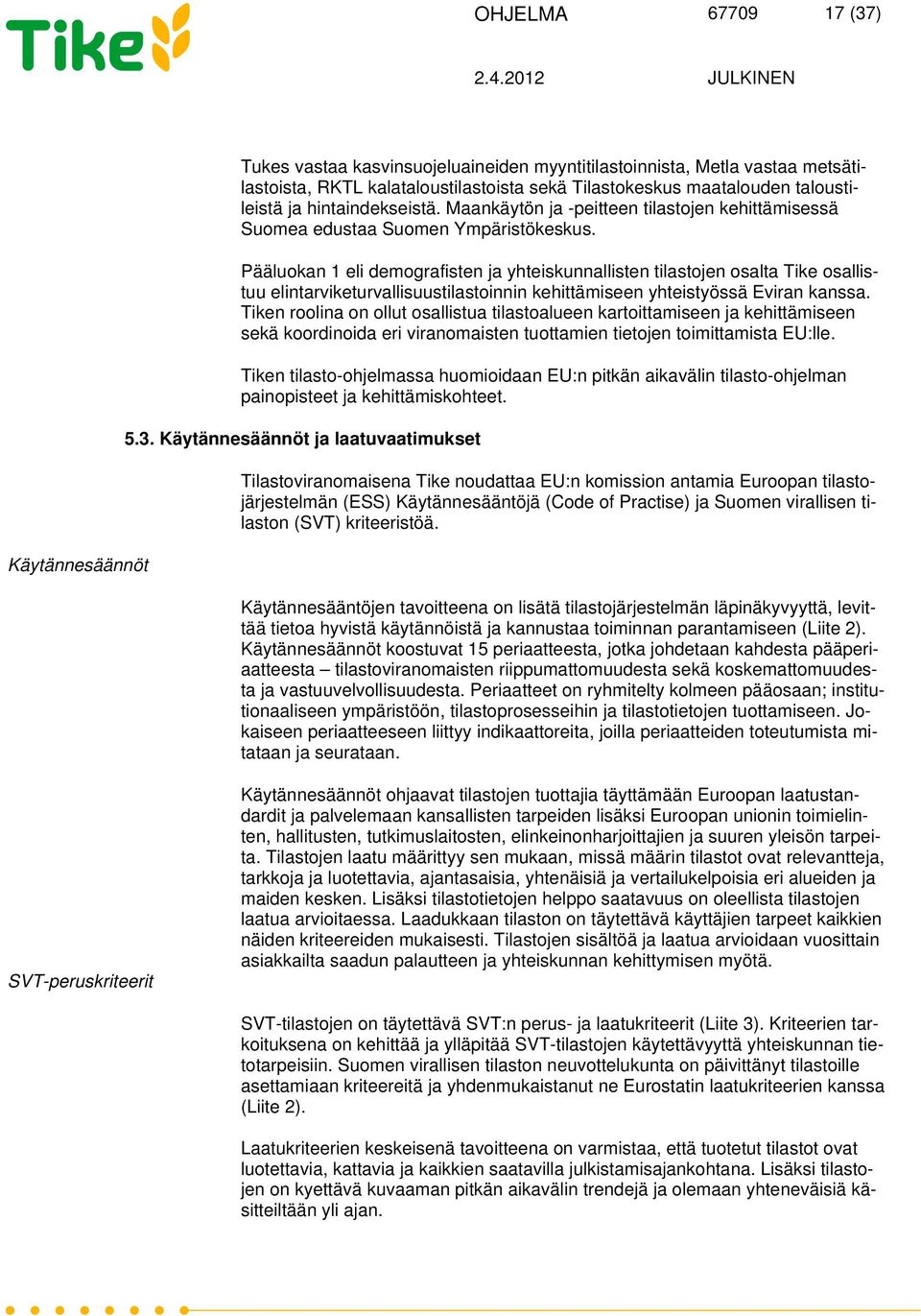 Tike

OHJELMA 67709 17 (37)

2.4.2012 JULKINEN

Tukes vastaa kasvinsuojeluaineiden myyntitilastoinnista, Metla vastaa metsätilastoista, RKTL kalataloustilastoista sekä Tilastokeskus maatalouden taloustileistä ja hintaindekseistä. Maankäytön ja -peitteen tilastojen kehittämisessä Suomea edustaa Suomen Ympäristökeskus.

Pääluokan 1 eli demografisten ja yhteiskunnallisten tilastojen osalta Tike osallistuu elintarviketurvallisuustilastoinnin kehittämiseen yhteistyössä Eviran kanssa. Tiken roolina on ollut osallistua tilastoalueen kartoittamiseen ja kehittämiseen sekä koordinoida eri viranomaisten tuottamien tietojen toimittamista EU:lle.

Tiken tilasto-ohjelmassa huomioidaan EU:n pitkän aikavälin tilasto-ohjelman painopisteet ja kehittämiskohteet.

5.3. Käytännesäännöt ja laatuvaatimukset

Tilastoviranomaisena Tike noudattaa EU:n komission antamia Euroopan tilastojärjestelmän (ESS) Käytännesääntöjä (Code of Practise) ja Suomen virallisen tilaston (SVT) kriteeristöä.

Käytännesäännöt

Käytännesääntöjen tavoitteena on lisätä tilastojärjestelmän läpinäkyvyyttä, levittää tietoa hyvistä käytännöistä ja kannustaa toiminnan parantamiseen (Liite 2). Käytännesäännöt koostuvat 15 periaatteesta, jotka johdetaan kahdesta pääperiaatteesta – tilastoviranomaisten riippumattomuudesta sekä koskemattomuudesta ja vastuuvelvollisuudesta. Periaatteet on ryhmitelty kolmeen pääosaan; institutionaaliseen ympäristöön, tilastoprosesseihin ja tilastotietojen tuottamiseen. Jokaiseen periaatteeseen liittyy indikaattoreita, joilla periaatteiden toteutumista mitataan ja seurataan.

Käytännesäännöt ohjaavat tilastojen tuottajia täyttämään Euroopan laatustandardit ja palvelemaan kansallisten tarpeiden lisäksi Euroopan unionin toimielinten, hallitusten, tutkimuslaitosten, elinkeinonharjoittajien ja suuren yleisön tarpeita. Tilastojen laatu määrittyy sen mukaan, missä määrin tilastot ovat relevantteja, tarkkoja ja luotettavia, ajantasaisia, yhtenäisiä ja vertailukelpoisia eri alueiden ja maiden kesken. Lisäksi tilastotietojen helppo saatavuus on oleellista tilastojen laatua arvioitaessa. Laadukkaan tilaston on täytettävä käyttäjien tarpeet kaikkien näiden kriteereiden mukaisesti. Tilastojen sisältöä ja laatua arvioidaan vuosittain asiakkailta saadun palautteen ja yhteiskunnan kehittymisen myötä.

SVT-peruskriteerit

SVT-tilastojen on täytettävä SVT:n perus- ja laatukriteerit (Liite 3). Kriteerien tarkoituksena on kehittää ja ylläpitää SVT-tilastojen käytettävyyttä yhteiskunnan tietotarpeisiin. Suomen virallisen tilaston neuvottelukunta on päivittänyt tilastoille asettamiaan kriteereitä ja yhdenmukaistanut ne Eurostatin laatukriteerien kanssa (Liite 2).

Laatukriteerien keskeisenä tavoitteena on varmistaa, että tuotetut tilastot ovat luotettavia, kattavia ja kaikkien saatavilla julkistamisajankohtana. Lisäksi tilastojen on kyettävä kuvaamaan pitkän aikavälin trendejä ja olemaan yhteneväisiä käsitteiltään yli ajan.